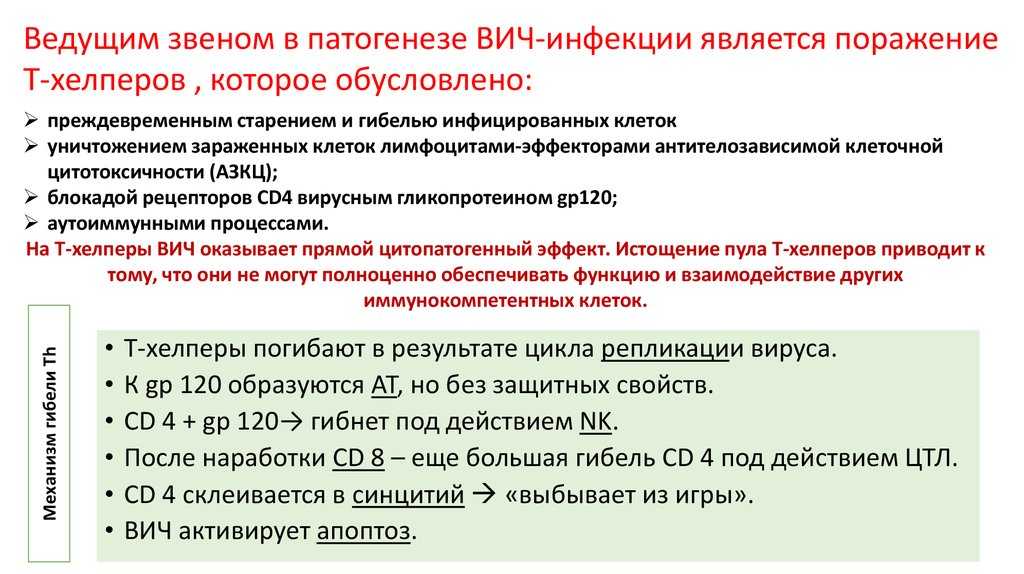 Ведущим звеном в патогенезе ВИЧ-инфекции является поражение Т-хелперов , которое обусловлено:

➢ преждевременным старением и гибелью инфицированных клеток
➢ уничтожением зараженных клеток лимфоцитами-эффекторами антителозависимой клеточной цитотоксичности (АЗКЦ);
➢ блокадой рецепторов CD4 вирусным гликопротеином gp120;
➢ аутоиммунными процессами.

На Т-хелперы ВИЧ оказывает прямой цитопатогенный эффект. Истощение пула Т-хелперов приводит к тому, что они не могут полноценно обеспечивать функцию и взаимодействие других иммунокомпетентных клеток.

Механизм гибели Th

• Т-хелперы погибают в результате цикла репликации вируса.
• К gp 120 образуются АТ, но без защитных свойств.
• CD 4 + gp 120→ гибнет под действием NK.
• После наработки CD 8 – еще большая гибель CD 4 под действием ЦТЛ.
• CD 4 склеивается в синцитий → «выбывает из игры».
• ВИЧ активирует апоптоз.